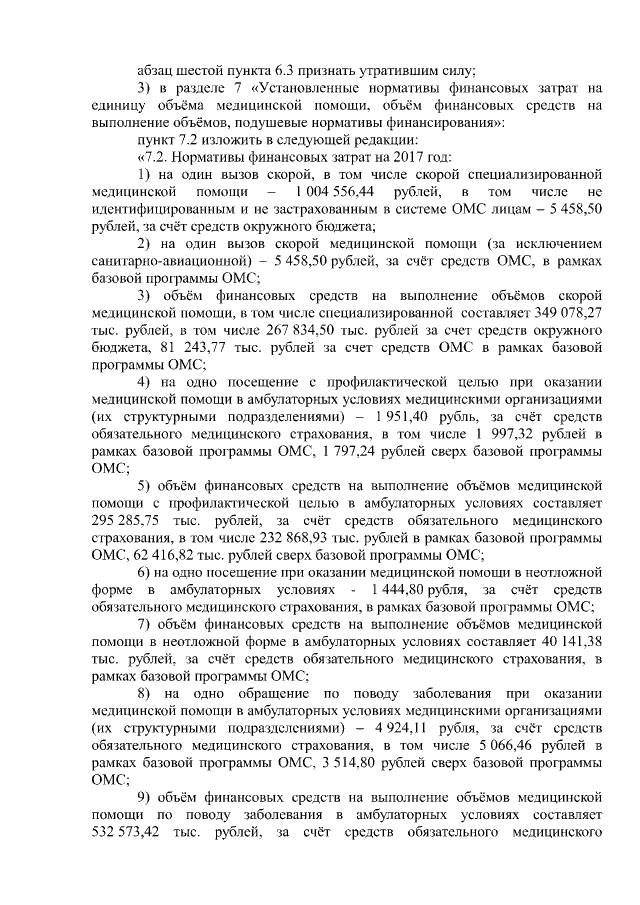 абзац шестой пункта 6.3 признать утратившим силу;

3) в разделе 7 «Установленные нормативы финансовых затрат на единицу объёма медицинской помощи, объём финансовых средств на выполнение объёмов, подушевые нормативы финансирования»:

пункт 7.2 изложить в следующей редакции:

«7.2. Нормативы финансовых затрат на 2017 год:

1) на один вызов скорой, в том числе скорой специализированной медицинской помощи – 1 004 556,44 рублей, в том числе не идентифицированным и не застрахованным в системе ОМС лицам – 5 458,50 рублей, за счёт средств окружного бюджета;

2) на один вызов скорой медицинской помощи (за исключением санитарно-авиационной) – 5 458,50 рублей, за счёт средств ОМС, в рамках базовой программы ОМС;

3) объём финансовых средств на выполнение объёмов скорой медицинской помощи, в том числе специализированной составляет 349 078,27 тыс. рублей, в том числе 267 834,50 тыс. рублей за счет средств окружного бюджета, 81 243,77 тыс. рублей за счет средств ОМС в рамках базовой программы ОМС;

4) на одно посещение с профилактической целью при оказании медицинской помощи в амбулаторных условиях медицинскими организациями (их структурными подразделениями) – 1 951,40 рубль, за счёт средств обязательного медицинского страхования, в том числе 1 997,32 рублей в рамках базовой программы ОМС, 1 797,24 рублей сверх базовой программы ОМС;

5) объём финансовых средств на выполнение объёмов медицинской помощи с профилактической целью в амбулаторных условиях составляет 295 285,75 тыс. рублей, за счёт средств обязательного медицинского страхования, в том числе 232 868,93 тыс. рублей в рамках базовой программы ОМС, 62 416,82 тыс. рублей сверх базовой программы ОМС;

6) на одно посещение при оказании медицинской помощи в неотложной форме в амбулаторных условиях - 1 444,80 рубля, за счёт средств обязательного медицинского страхования, в рамках базовой программы ОМС;

7) объём финансовых средств на выполнение объёмов медицинской помощи в неотложной форме в амбулаторных условиях составляет 40 141,38 тыс. рублей, за счёт средств обязательного медицинского страхования, в рамках базовой программы ОМС;

8) на одно обращение по поводу заболевания при оказании медицинской помощи в амбулаторных условиях медицинскими организациями (их структурными подразделениями) – 4 924,11 рубля, за счёт средств обязательного медицинского страхования, в том числе 5 066,46 рублей в рамках базовой программы ОМС, 3 514,80 рублей сверх базовой программы ОМС;

9) объём финансовых средств на выполнение объёмов медицинской помощи по поводу заболевания в амбулаторных условиях составляет 532 573,42 тыс. рублей, за счёт средств обязательного медицинского